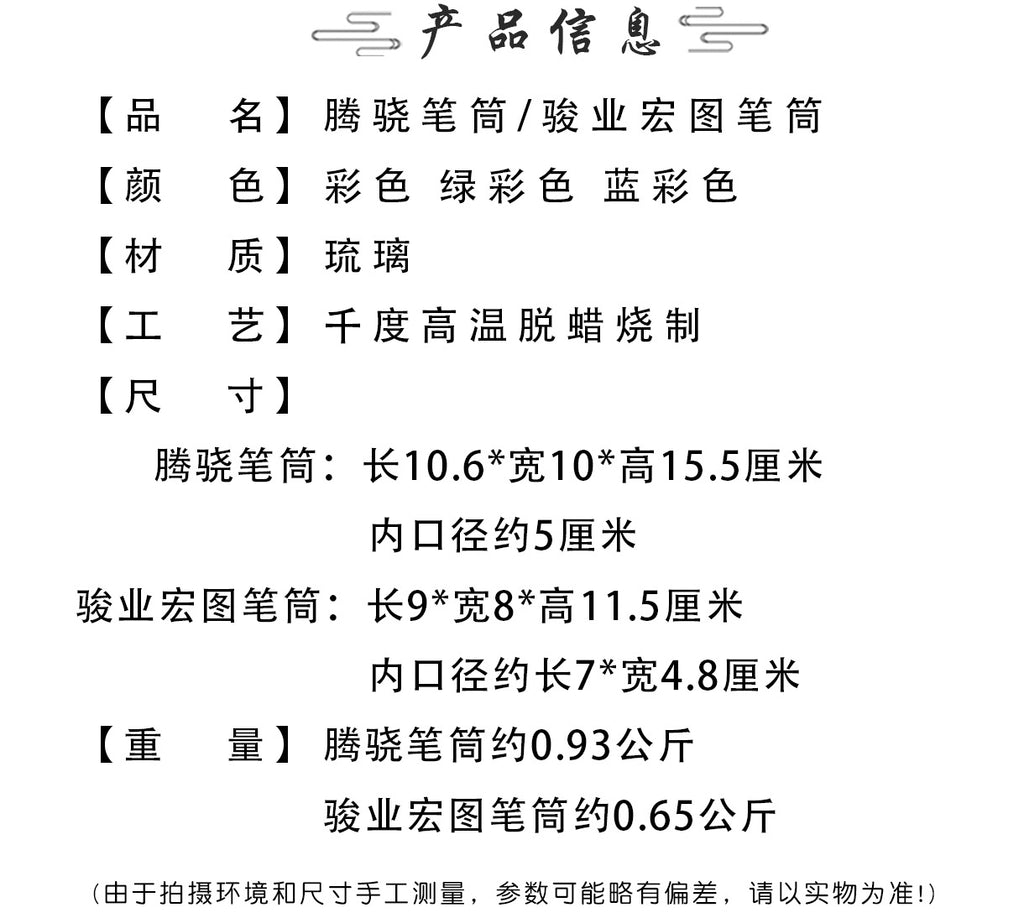 产品信息

【品　名】腾骁笔筒/骏业宏图笔筒

【颜　色】彩色 绿彩色 蓝彩色

【材　质】琉璃

【工　艺】千度高温脱蜡烧制

【尺　寸】

腾骁笔筒：长10.6*宽10*高15.5厘米
内口径约5厘米

骏业宏图笔筒：长9*宽8*高11.5厘米
内口径约长7*宽4.8厘米

【重　量】腾骁笔筒约0.93公斤
骏业宏图笔筒约0.65公斤

（由于拍摄环境和尺寸手工测量，参数可能略有偏差，请以实物为准!）